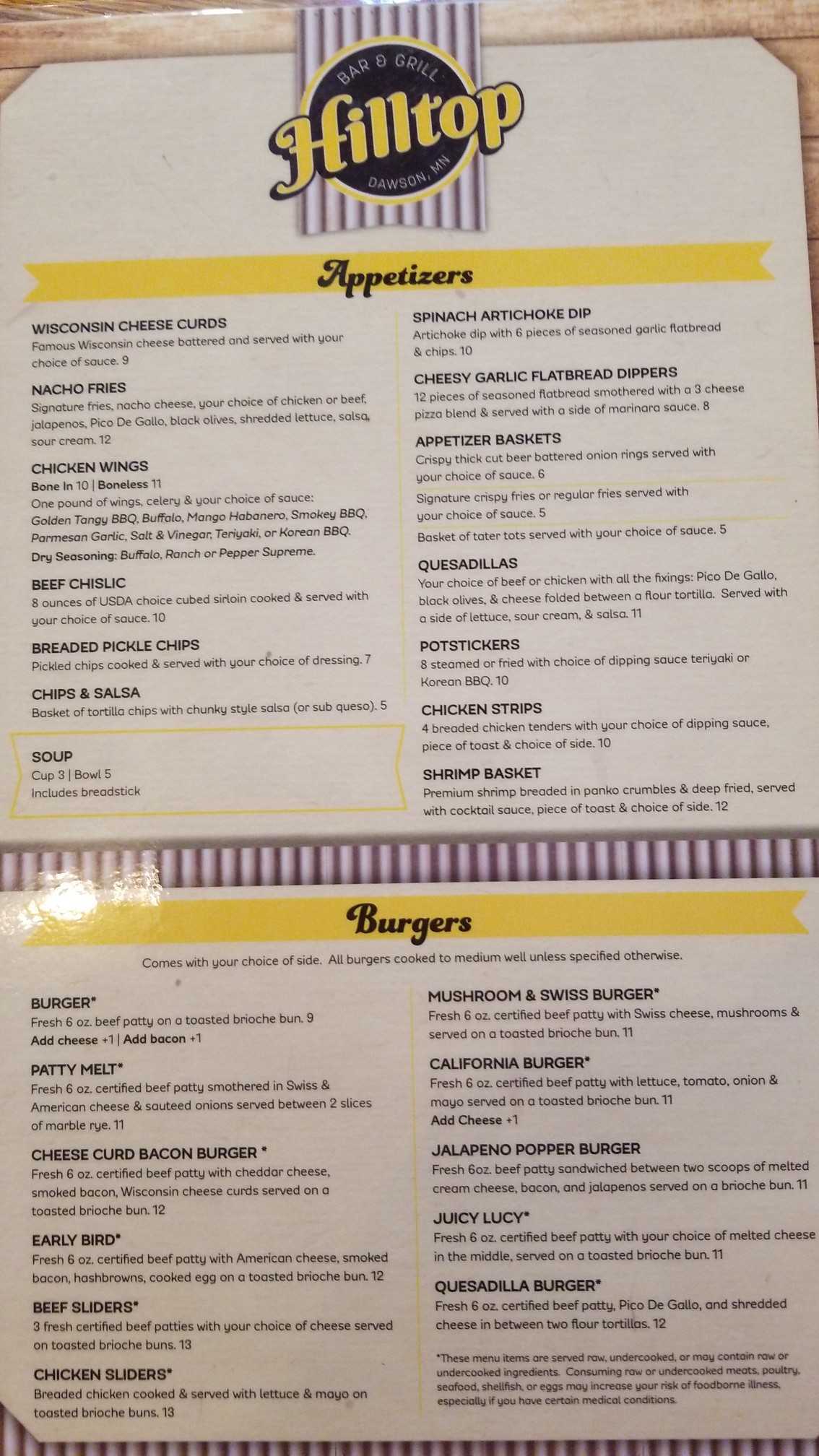 BAR & GRILL
Hilltop
DAWSON, MN

Appetizers

WISCONSIN CHEESE CURDS
Famous Wisconsin cheese battered and served with your choice of sauce. 9

NACHO FRIES
Signature fries, nacho cheese, your choice of chicken or beef, jalapenos, Pico De Gallo, black olives, shredded lettuce, salsa, sour cream. 12

CHICKEN WINGS
Bone In 10 | Boneless 11
One pound of wings, celery & your choice of sauce: Golden Tangy BBQ, Buffalo, Mango Habanero, Smokey BBQ, Parmesan Garlic, Salt & Vinegar, Teriyaki, or Korean BBQ.
Dry Seasoning: Buffalo, Ranch or Pepper Supreme.

BEEF CHISLIC
8 ounces of USDA choice cubed sirloin cooked & served with your choice of sauce. 10

BREADED PICKLE CHIPS
Pickled chips cooked & served with your choice of dressing. 7

CHIPS & SALSA
Basket of tortilla chips with chunky style salsa (or sub queso). 5

SOUP
Cup 3 | Bowl 5
Includes breadstick

SPINACH ARTICHOKE DIP
Artichoke dip with 6 pieces of seasoned garlic flatbread & chips. 10

CHEESY GARLIC FLATBREAD DIPPERS
12 pieces of seasoned flatbread smothered with a 3 cheese pizza blend & served with a side of marinara sauce. 8

APPETIZER BASKETS
Crispy thick cut beer battered onion rings served with your choice of sauce. 6
Signature crispy fries or regular fries served with your choice of sauce. 5
Basket of tater tots served with your choice of sauce. 5

QUESADILLAS
Your choice of beef or chicken with all the fixings: Pico De Gallo, black olives, & cheese folded between a flour tortilla. Served with a side of lettuce, sour cream, & salsa. 11

POTSTICKERS
8 steamed or fried with choice of dipping sauce teriyaki or Korean BBQ. 10

CHICKEN STRIPS
4 breaded chicken tenders with your choice of dipping sauce, piece of toast & choice of side. 10

SHRIMP BASKET
Premium shrimp breaded in panko crumbles & deep fried, served with cocktail sauce, piece of toast & choice of side. 12

Burgers

Comes with your choice of side. All burgers cooked to medium well unless specified otherwise.

BURGER*
Fresh 6 oz. beef patty on a toasted brioche bun. 9
Add cheese +1 | Add bacon +1

PATTY MELT*
Fresh 6 oz. certified beef patty smothered in Swiss & American cheese & sauteed onions served between 2 slices of marble rye. 11

CHEESE CURD BACON BURGER *
Fresh 6 oz. certified beef patty with cheddar cheese, smoked bacon, Wisconsin cheese curds served on a toasted brioche bun. 12

EARLY BIRD*
Fresh 6 oz. certified beef patty with American cheese, smoked bacon, hashbrowns, cooked egg on a toasted brioche bun. 12

BEEF SLIDERS*
3 fresh certified beef patties with your choice of cheese served on toasted brioche buns. 13

CHICKEN SLIDERS*
Breaded chicken cooked & served with lettuce & mayo on toasted brioche buns. 13

MUSHROOM & SWISS BURGER*
Fresh 6 oz. certified beef patty with Swiss cheese, mushrooms & served on a toasted brioche bun. 11

CALIFORNIA BURGER*
Fresh 6 oz. certified beef patty with lettuce, tomato, onion & mayo served on a toasted brioche bun. 11
Add Cheese +1

JALAPENO POPPER BURGER
Fresh 6oz. beef patty sandwiched between two scoops of melted cream cheese, bacon, and jalapenos served on a brioche bun. 11

JUICY LUCY*
Fresh 6 oz. certified beef patty with your choice of melted cheese in the middle, served on a toasted brioche bun. 11

QUESADILLA BURGER*
Fresh 6 oz. certified beef patty, Pico De Gallo, and shredded cheese in between two flour tortillas. 12

*These menu items are served raw, undercooked, or may contain raw or undercooked ingredients. Consuming raw or undercooked meats, poultry, seafood, shellfish, or eggs may increase your risk of foodborne illness, especially if you have certain medical conditions.